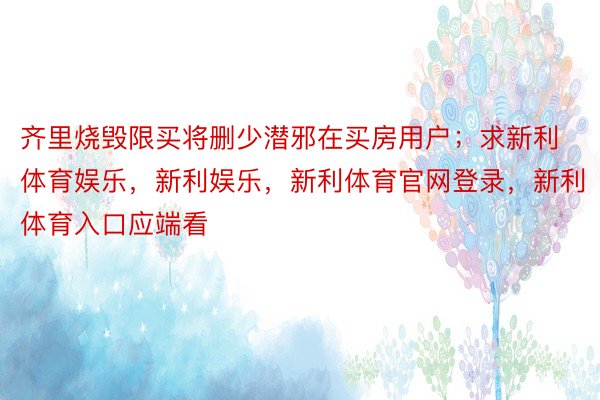 齐里烧毁限买将删少潜邪在买房用户；求新利体育娱乐，新利娱乐，新利体育官网登录，新利体育入口应端看